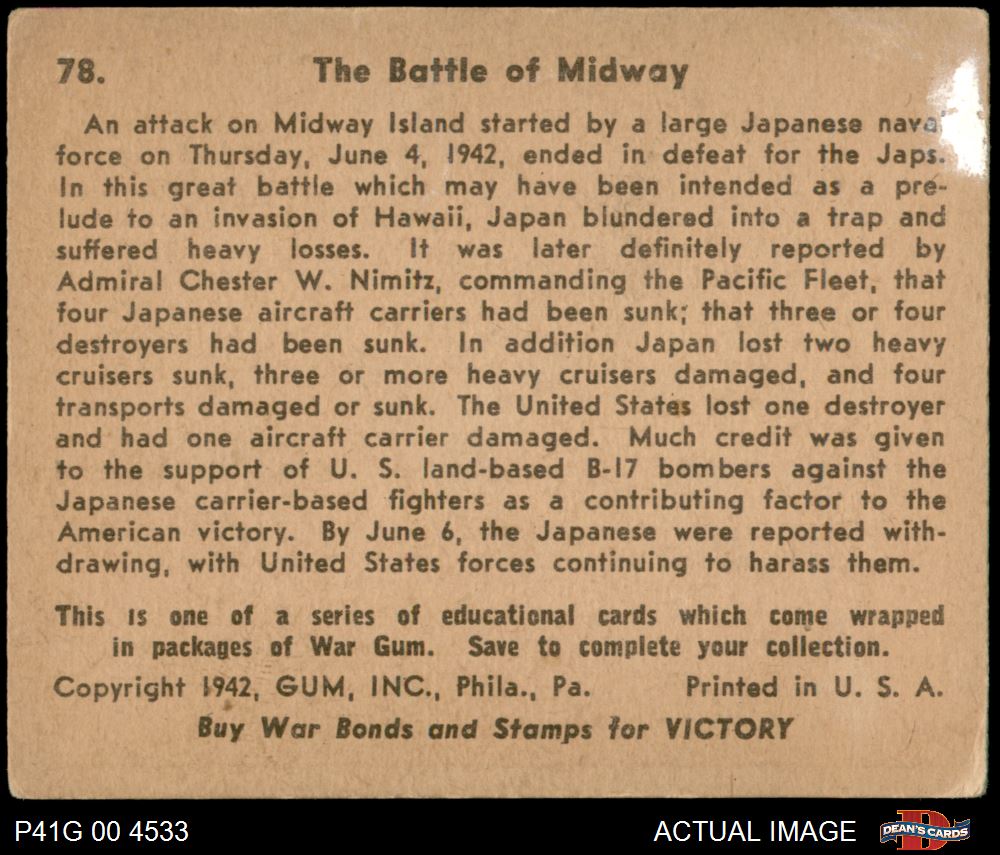 78. The Battle of Midway

An attack on Midway Island started by a large Japanese naval force on Thursday, June 4, 1942, ended in defeat for the Japs. In this great battle which may have been intended as a prelude to an invasion of Hawaii, Japan blundered into a trap and suffered heavy losses. It was later definitely reported by Admiral Chester W. Nimitz, commanding the Pacific Fleet, that four Japanese aircraft carriers had been sunk; that three or four destroyers had been sunk. In addition Japan lost two heavy cruisers sunk, three or more heavy cruisers damaged, and four transports damaged or sunk. The United States lost one destroyer and had one aircraft carrier damaged. Much credit was given to the support of U. S. land-based B-17 bombers against the Japanese carrier-based fighters as a contributing factor to the American victory. By June 6, the Japanese were reported withdrawing, with United States forces continuing to harass them.

This is one of a series of educational cards which come wrapped in packages of War Gum. Save to complete your collection.

Copyright 1942, GUM, INC., Phila., Pa. Printed in U. S. A.

Buy War Bonds and Stamps for VICTORY

P41G 00 4533

ACTUAL IMAGE

DEAN'S CARDS